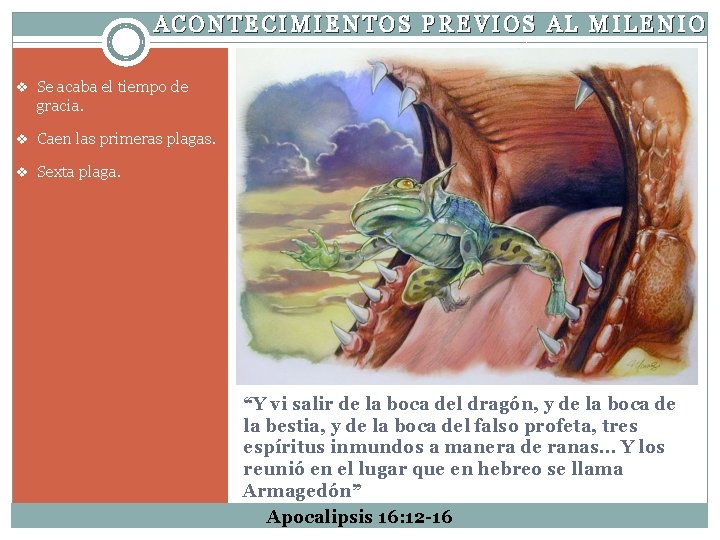 ACONTECIMIENTOS PREVIOS AL MILENIO

❖ Se acaba el tiempo de gracia.

❖ Caen las primeras plagas.

❖ Sexta plaga.

"Y vi salir de la boca del dragón, y de la boca de la bestia, y de la boca del falso profeta, tres espíritus inmundos a manera de ranas... Y los reunió en el lugar que en hebreo se llama Armagedón"

Apocalipsis 16:12-16